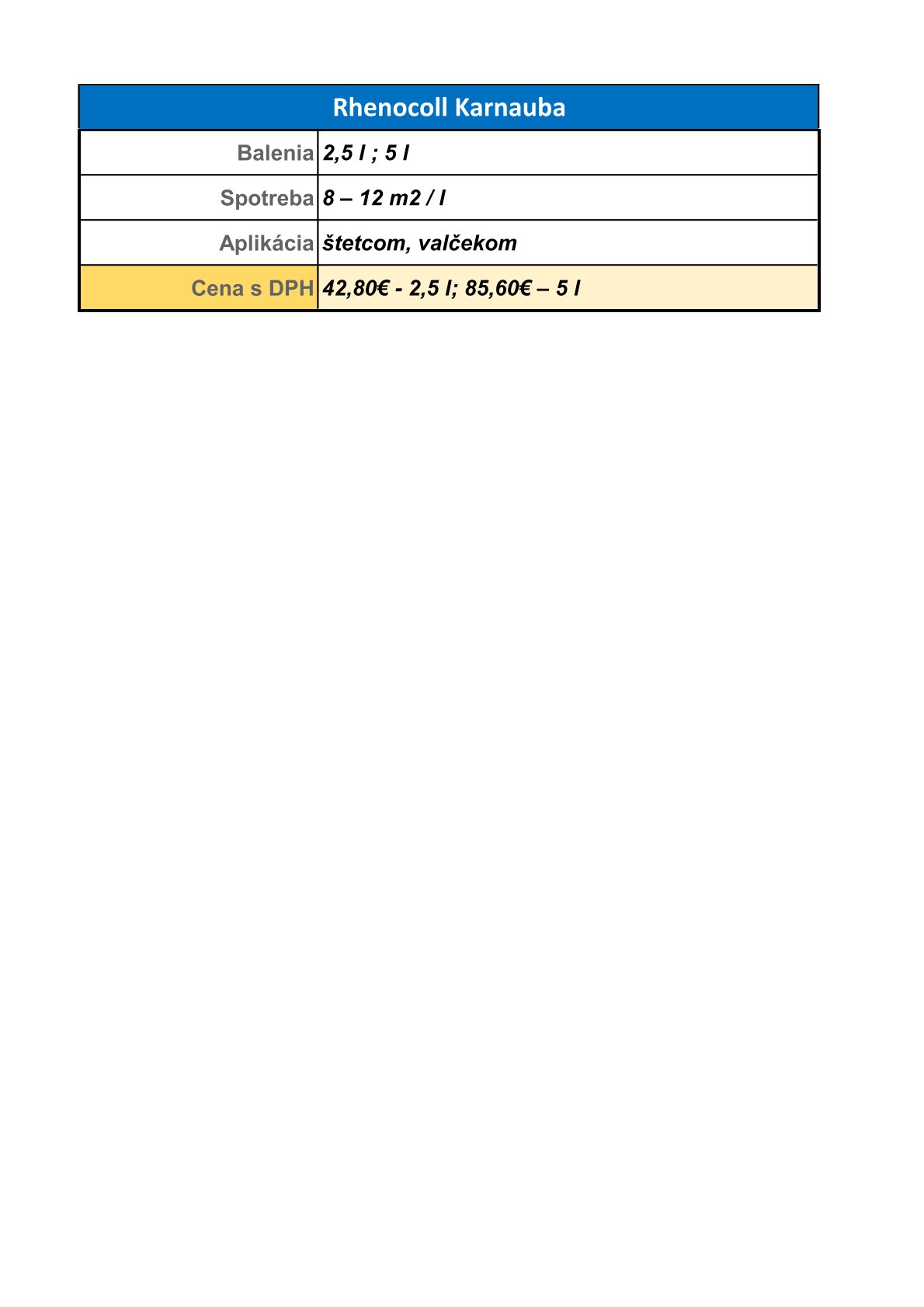 | Rhenocoll Karnauba | |
|---|---|
| Balenia | 2,5 l ; 5 l |
| Spotreba | 8 – 12 m2 / l |
| Aplikácia | štetcom, valčekom |
| Cena s DPH | 42,80€ - 2,5 l; 85,60€ – 5 l |